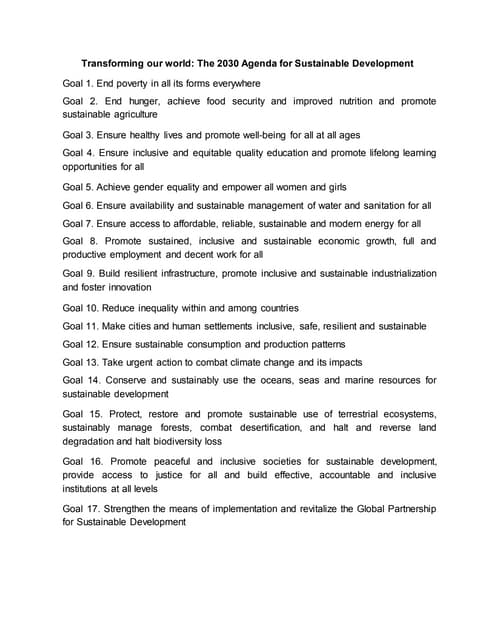 Transforming our world: The 2030 Agenda for Sustainable Development

Goal 1. End poverty in all its forms everywhere

Goal 2. End hunger, achieve food security and improved nutrition and promote sustainable agriculture

Goal 3. Ensure healthy lives and promote well-being for all at all ages

Goal 4. Ensure inclusive and equitable quality education and promote lifelong learning opportunities for all

Goal 5. Achieve gender equality and empower all women and girls

Goal 6. Ensure availability and sustainable management of water and sanitation for all

Goal 7. Ensure access to affordable, reliable, sustainable and modern energy for all

Goal 8. Promote sustained, inclusive and sustainable economic growth, full and productive employment and decent work for all

Goal 9. Build resilient infrastructure, promote inclusive and sustainable industrialization and foster innovation

Goal 10. Reduce inequality within and among countries

Goal 11. Make cities and human settlements inclusive, safe, resilient and sustainable

Goal 12. Ensure sustainable consumption and production patterns

Goal 13. Take urgent action to combat climate change and its impacts

Goal 14. Conserve and sustainably use the oceans, seas and marine resources for sustainable development

Goal 15. Protect, restore and promote sustainable use of terrestrial ecosystems, sustainably manage forests, combat desertification, and halt and reverse land degradation and halt biodiversity loss

Goal 16. Promote peaceful and inclusive societies for sustainable development, provide access to justice for all and build effective, accountable and inclusive institutions at all levels

Goal 17. Strengthen the means of implementation and revitalize the Global Partnership for Sustainable Development